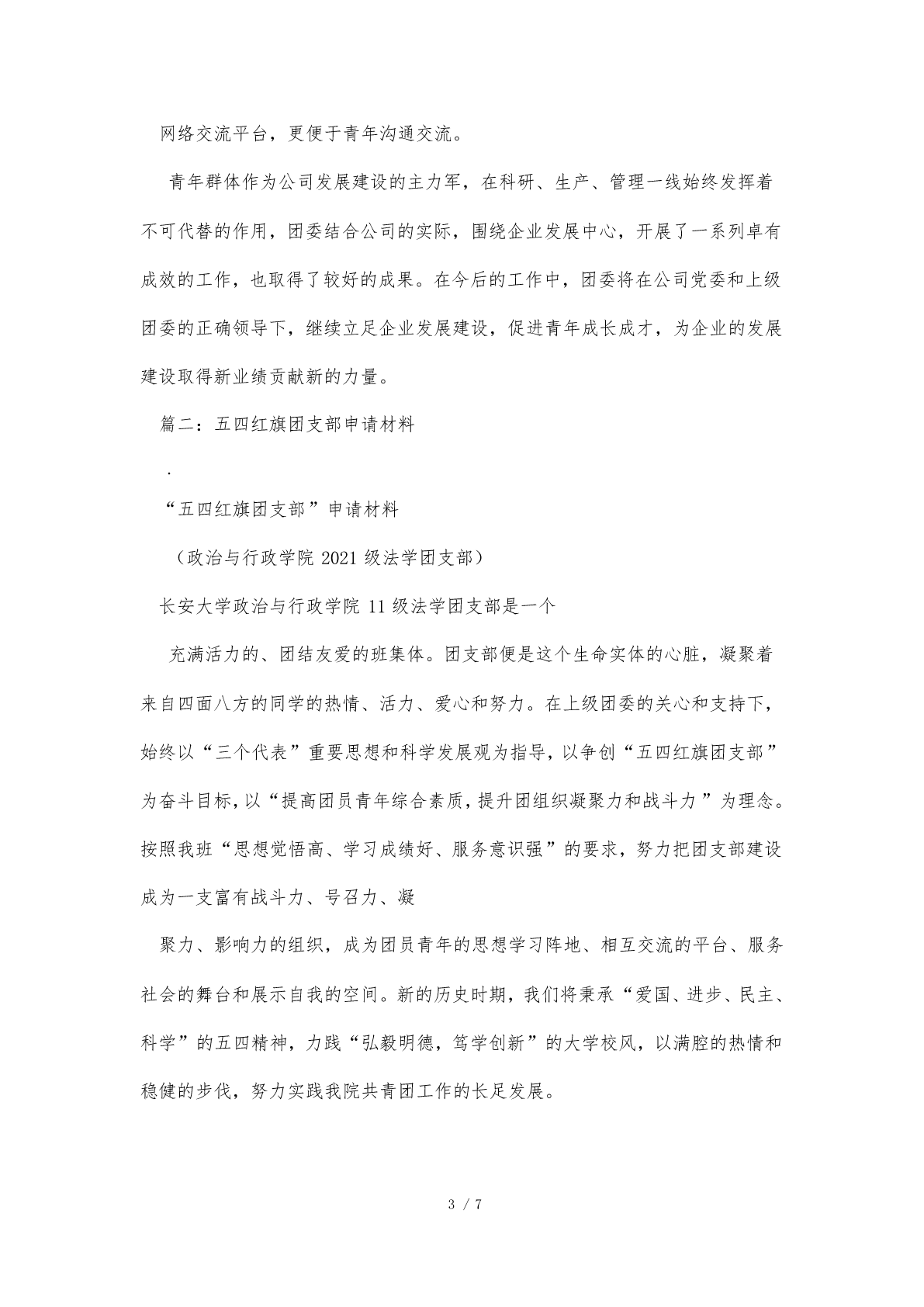 网络交流平台，更便于青年沟通交流。

青年群体作为公司发展建设的主力军，在科研、生产、管理一线始终发挥着不可代替的作用，团委结合公司的实际，围绕企业发展中心，开展了一系列卓有成效的工作，也取得了较好的成果。在今后的工作中，团委将在公司党委和上级团委的正确领导下，继续立足企业发展建设，促进青年成长成才，为企业的发展建设取得新业绩贡献新的力量。

篇二：五四红旗团支部申请材料

.

“五四红旗团支部”申请材料

（政治与行政学院 2021 级法学团支部）

长安大学政治与行政学院 11 级法学团支部是一个

充满活力的、团结友爱的班集体。团支部便是这个生命实体的心脏，凝聚着来自四面八方的同学的热情、活力、爱心和努力。在上级团委的关心和支持下，始终以“三个代表”重要思想和科学发展观为指导，以争创“五四红旗团支部”为奋斗目标，以“提高团员青年综合素质，提升团组织凝聚力和战斗力”为理念。按照我班“思想觉悟高、学习成绩好、服务意识强”的要求，努力把团支部建设成为一支富有战斗力、号召力、凝

聚力、影响力的组织，成为团员青年的思想学习阵地、相互交流的平台、服务社会的舞台和展示自我的空间。新的历史时期，我们将秉承“爱国、进步、民主、科学”的五四精神，力践“弘毅明德，笃学创新”的大学校风，以满腔的热情和稳健的步伐，努力实践我院共青团工作的长足发展。

3 / 7